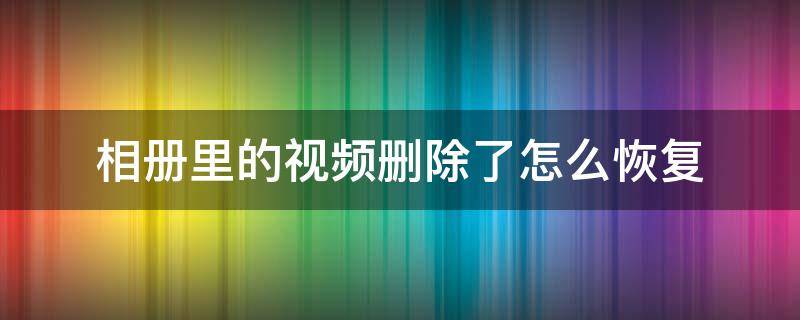 相册里的视频删除了怎么恢复